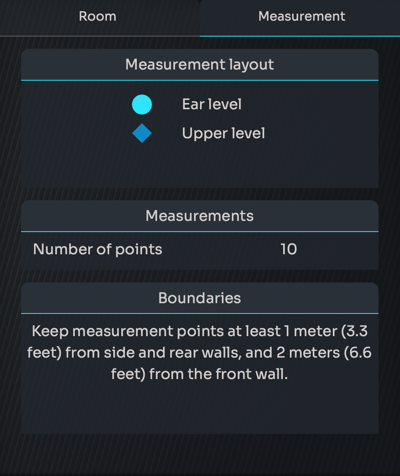 Room

Measurement

Measurement layout

Ear level

Upper level

Measurements

Number of points 10

Boundaries

Keep measurement points at least 1 meter (3.3 feet) from side and rear walls, and 2 meters (6.6 feet) from the front wall.